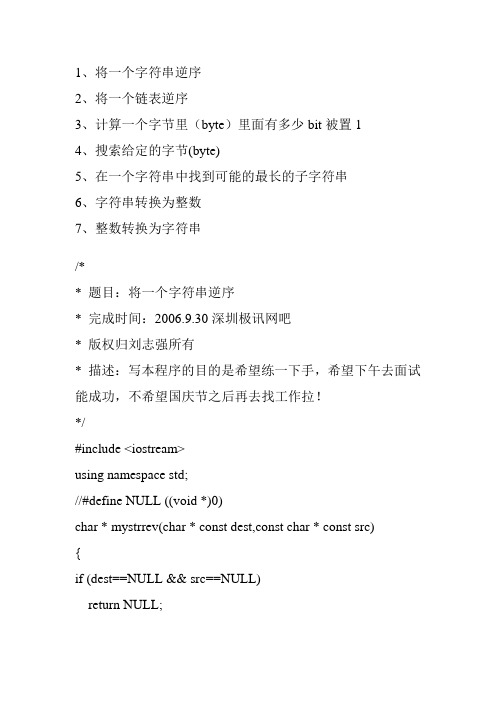 1、将一个字符串逆序

2、将一个链表逆序

3、计算一个字节里（byte）里面有多少 bit 被置 1

4、搜索给定的字节(byte)

5、在一个字符串中找到可能的最长的子字符串

6、字符串转换为整数

7、整数转换为字符串

/*

* 题目：将一个字符串逆序

* 完成时间：2006.9.30 深圳极讯网吧

* 版权归刘志强所有

* 描述：写本程序的目的是希望练一下手，希望下午去面试能成功，不希望国庆节之后再去找工作拉！

*/

#include <iostream>

using namespace std;

//#define NULL ((void *)0)

char * mystrrev(char * const dest,const char * const src)

{

if (dest==NULL && src==NULL)

return NULL;